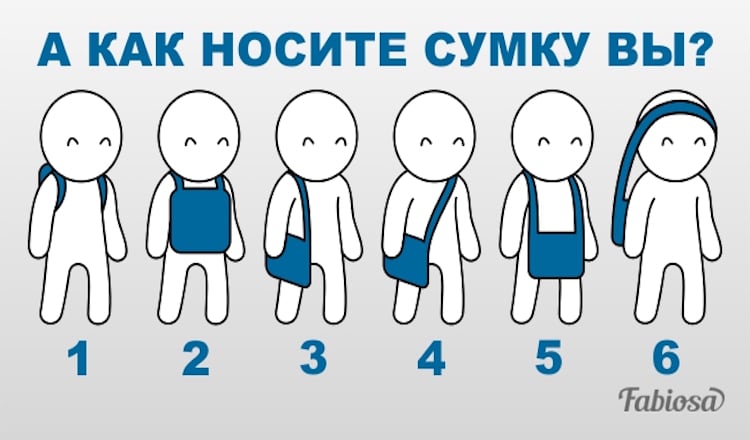 А КАК НОСИТЕ СУМКУ ВЫ?

1 2 3 4 5 6

Fabiosa